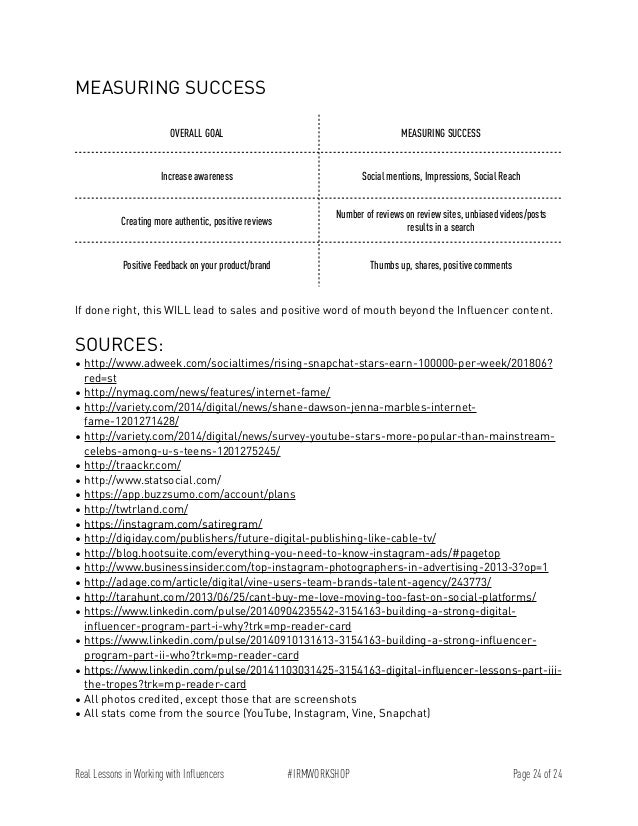 MEASURING SUCCESS

| OVERALL GOAL | MEASURING SUCCESS |
|---|---|
| Increase awareness | Social mentions, Impressions, Social Reach |
| Creating more authentic, positive reviews | Number of reviews on review sites, unbiased videos/posts results in a search |
| Positive Feedback on your product/brand | Thumbs up, shares, positive comments |

If done right, this WILL lead to sales and positive word of mouth beyond the Influencer content.

SOURCES:
• http://www.adweek.com/socialtimes/rising-snapchat-stars-earn-100000-per-week/201806?red=st
• http://nymag.com/news/features/internet-fame/
• http://variety.com/2014/digital/news/shane-dawson-jenna-marbles-internet-fame-1201271428/
• http://variety.com/2014/digital/news/survey-youtube-stars-more-popular-than-mainstream-celebs-among-u-s-teens-1201275245/
• http://traackr.com/
• http://www.statsocial.com/
• https://app.buzzsumo.com/account/plans
• http://twtrland.com/
• https://instagram.com/satiregram/
• http://digiday.com/publishers/future-digital-publishing-like-cable-tv/
• http://blog.hootsuite.com/everything-you-need-to-know-instagram-ads/#pagetop
• http://www.businessinsider.com/top-instagram-photographers-in-advertising-2013-3?op=1
• http://adage.com/article/digital/vine-users-team-brands-talent-agency/243773/
• http://tarahunt.com/2013/06/25/cant-buy-me-love-moving-too-fast-on-social-platforms/
• https://www.linkedin.com/pulse/20140904235542-3154163-building-a-strong-digital-influencer-program-part-i-why?trk=mp-reader-card
• https://www.linkedin.com/pulse/20140910131613-3154163-building-a-strong-influencer-program-part-ii-who?trk=mp-reader-card
• https://www.linkedin.com/pulse/20141103031425-3154163-digital-influencer-lessons-part-iii-the-tropes?trk=mp-reader-card
• All photos credited, except those that are screenshots
• All stats come from the source (YouTube, Instagram, Vine, Snapchat)

Real Lessons in Working with Influencers #IRMWORKSHOP Page 24 of 24